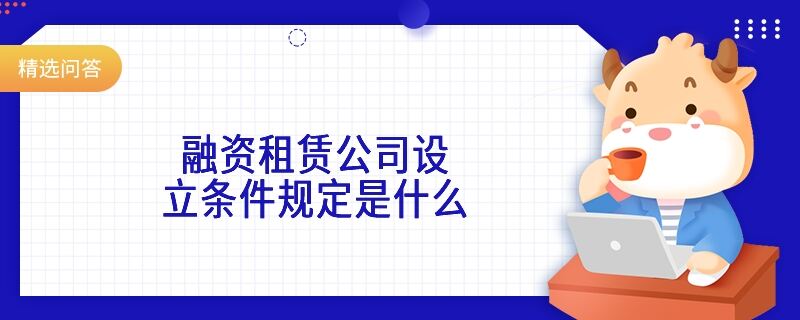 精选问答

融资租赁公司设立条件规定是什么